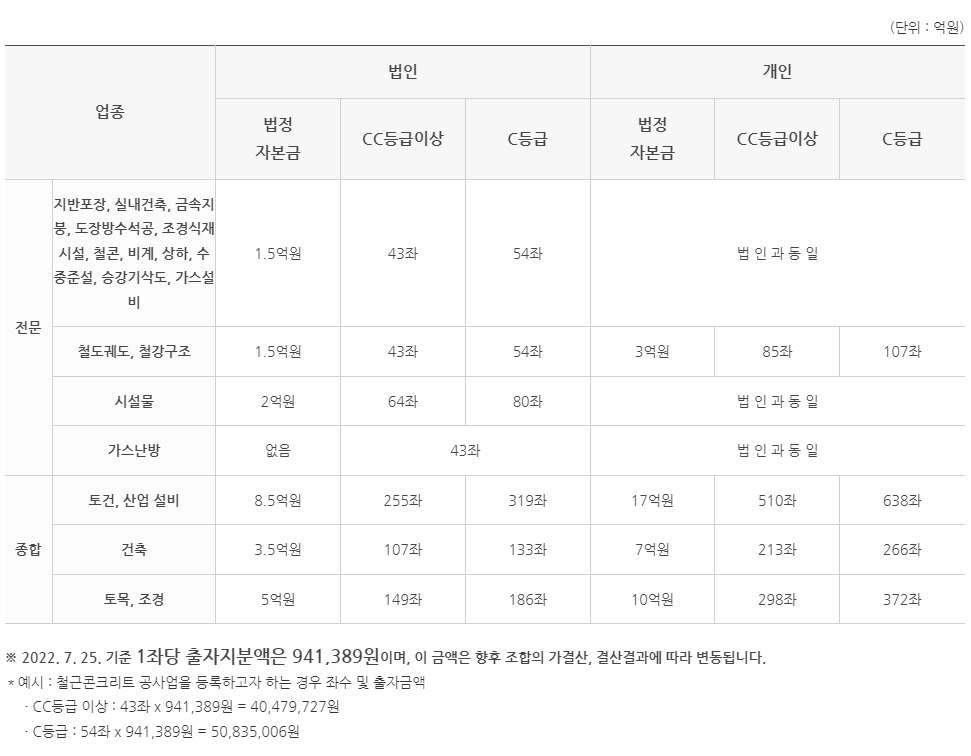 (단위 : 억원)

| 업종 | | 법인 | | | 개인 | | |
|---|---|---|---|---|---|---|---|
| | | 법정 자본금 | CC등급이상 | C등급 | 법정 자본금 | CC등급이상 | C등급 |
| 전문 | 지반포장, 실내건축, 금속지붕, 도장방수석공, 조경식재시설, 철콘, 비계, 상하, 수중준설, 승강기삭도, 가스설비 | 1.5억원 | 43좌 | 54좌 | 법 인 과 동 일 | | |
| | 철도궤도, 철강구조 | 1.5억원 | 43좌 | 54좌 | 3억원 | 85좌 | 107좌 |
| | 시설물 | 2억원 | 64좌 | 80좌 | 법 인 과 동 일 | | |
| | 가스난방 | 없음 | 43좌 | | 법 인 과 동 일 | | |
| 종합 | 토건, 산업 설비 | 8.5억원 | 255좌 | 319좌 | 17억원 | 510좌 | 638좌 |
| | 건축 | 3.5억원 | 107좌 | 133좌 | 7억원 | 213좌 | 266좌 |
| | 토목, 조경 | 5억원 | 149좌 | 186좌 | 10억원 | 298좌 | 372좌 |

※ 2022. 7. 25. 기준 1좌당 출자지분액은 941,389원이며, 이 금액은 향후 조합의 가결산, 결산결과에 따라 변동됩니다.
* 예시 : 철근콘크리트 공사업을 등록하고자 하는 경우 좌수 및 출자금액
· CC등급 이상 : 43좌 x 941,389원 = 40,479,727원
· C등급 : 54좌 x 941,389원 = 50,835,006원